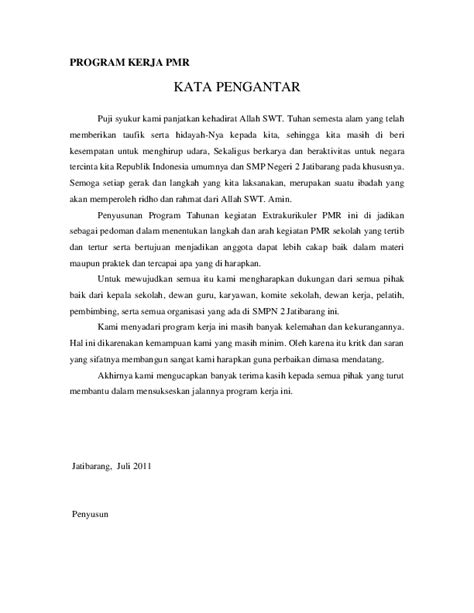 PROGRAM KERJA PMR

KATA PENGANTAR

Puji syukur kami panjatkan kehadirat Allah SWT. Tuhan semesta alam yang telah memberikan taufik serta hidayah-Nya kepada kita, sehingga kita masih di beri kesempatan untuk menghirup udara, Sekaligus berkarya dan beraktivitas untuk negara tercinta kita Republik Indonesia umumnya dan SMP Negeri 2 Jatibarang pada khususnya. Semoga setiap gerak dan langkah yang kita laksanakan, merupakan suatu ibadah yang akan memperoleh ridho dan rahmat dari Allah SWT. Amin.

Penyusunan Program Tahunan kegiatan Extrakurikuler PMR ini di jadikan sebagai pedoman dalam menentukan langkah dan arah kegiatan PMR sekolah yang tertib dan tertur serta bertujuan menjadikan anggota dapat lebih cakap baik dalam materi maupun praktek dan tercapai apa yang di harapkan.

Untuk mewujudkan semua itu kami mengharapkan dukungan dari semua pihak baik dari kepala sekolah, dewan guru, karyawan, komite sekolah, dewan kerja, pelatih, pembimbing, serta semua organisasi yang ada di SMPN 2 Jatibarang ini.

Kami menyadari program kerja ini masih banyak kelemahan dan kekurangannya. Hal ini dikarenakan kemampuan kami yang masih minim. Oleh karena itu kritk dan saran yang sifatnya membangun sangat kami harapkan guna perbaikan dimasa mendatang.

Akhirnya kami mengucapkan banyak terima kasih kepada semua pihak yang turut membantu dalam mensukseskan jalannya program kerja ini.

Jatibarang, Juli 2011

Penyusun